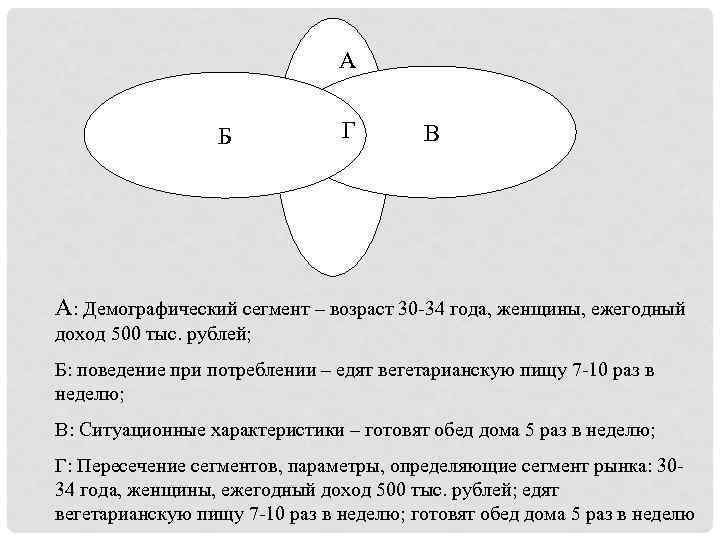 А

Б

Г

В

А: Демографический сегмент – возраст 30-34 года, женщины, ежегодный доход 500 тыс. рублей;

Б: поведение при потреблении – едят вегетарианскую пищу 7-10 раз в неделю;

В: Ситуационные характеристики – готовят обед дома 5 раз в неделю;

Г: Пересечение сегментов, параметры, определяющие сегмент рынка: 30-34 года, женщины, ежегодный доход 500 тыс. рублей; едят вегетарианскую пищу 7-10 раз в неделю; готовят обед дома 5 раз в неделю